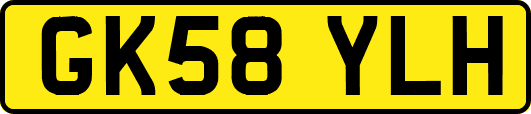 GK58 YLH